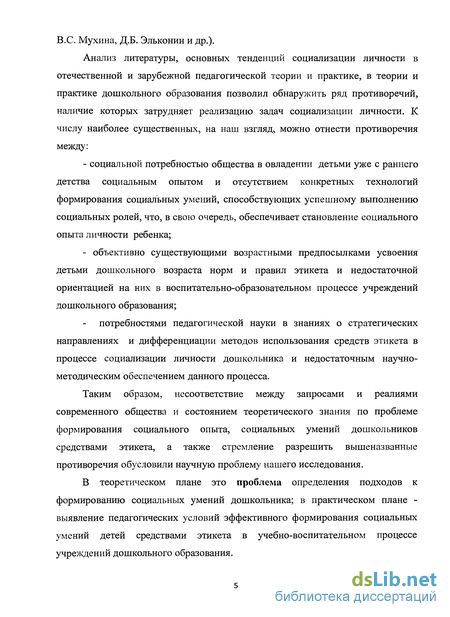 В.С. Мухина, Д.Б. Эльконин и др.).

Анализ литературы, основных тенденций социализации личности в отечественной и зарубежной педагогической теории и практике, в теории и практике дошкольного образования позволил обнаружить ряд противоречий, наличие которых затрудняет реализацию задач социализации личности. К числу наиболее существенных, на наш взгляд, можно отнести противоречия между:

- социальной потребностью общества в овладении детьми уже с раннего детства социальным опытом и отсутствием конкретных технологий формирования социальных умений, способствующих успешному выполнению социальных ролей, что, в свою очередь, обеспечивает становление социального опыта личности ребенка;

- объективно существующими возрастными предпосылками усвоения детьми дошкольного возраста норм и правил этикета и недостаточной ориентацией на них в воспитательно-образовательном процессе учреждений дошкольного образования;

- потребностями педагогической науки в знаниях о стратегических направлениях и дифференциации методов использования средств этикета в процессе социализации личности дошкольника и недостаточным научно-методическим обеспечением данного процесса.

Таким образом, несоответствие между запросами и реалиями современного общества и состоянием теоретического знания по проблеме формирования социального опыта, социальных умений дошкольников средствами этикета, а также стремление разрешить вышеназванные противоречия обусловили научную проблему нашего исследования.

В теоретическом плане это проблема определения подходов к формированию социальных умений дошкольника; в практическом плане - выявление педагогических условий эффективного формирования социальных умений детей средствами этикета в учебно-воспитательном процессе учреждений дошкольного образования.

5

dsLib.net
библиотека диссертаций